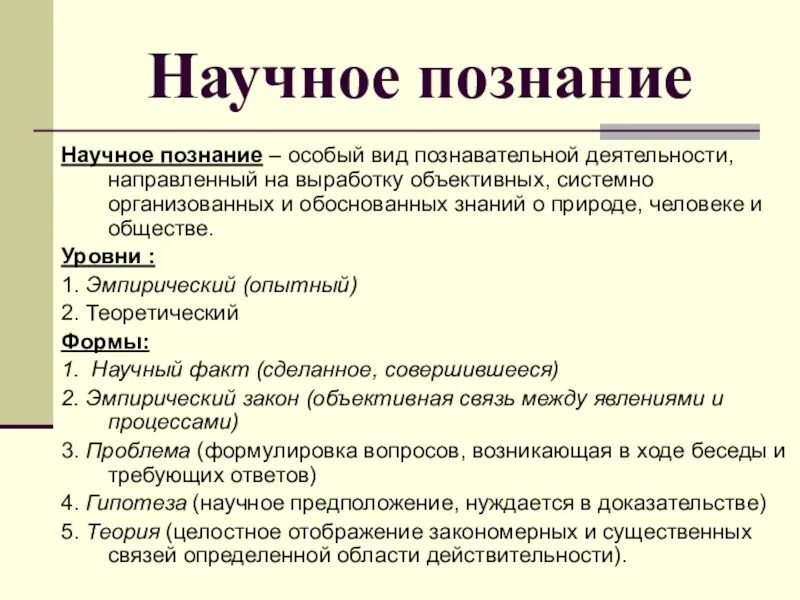 Научное познание

Научное познание – особый вид познавательной деятельности, направленный на выработку объективных, системно организованных и обоснованных знаний о природе, человеке и обществе.

Уровни :

1. Эмпирический (опытный)

2. Теоретический

Формы:

1. Научный факт (сделанное, совершившееся)

2. Эмпирический закон (объективная связь между явлениями и процессами)

3. Проблема (формулировка вопросов, возникающая в ходе беседы и требующих ответов)

4. Гипотеза (научное предположение, нуждается в доказательстве)

5. Теория (целостное отображение закономерных и существенных связей определенной области действительности).